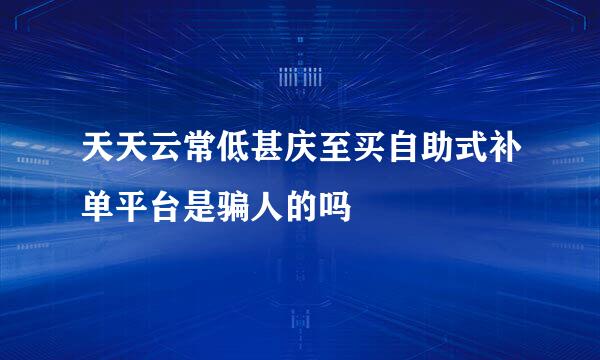 天天云常低甚庆至买自助式补单平台是骗人的吗